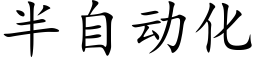 半自动化